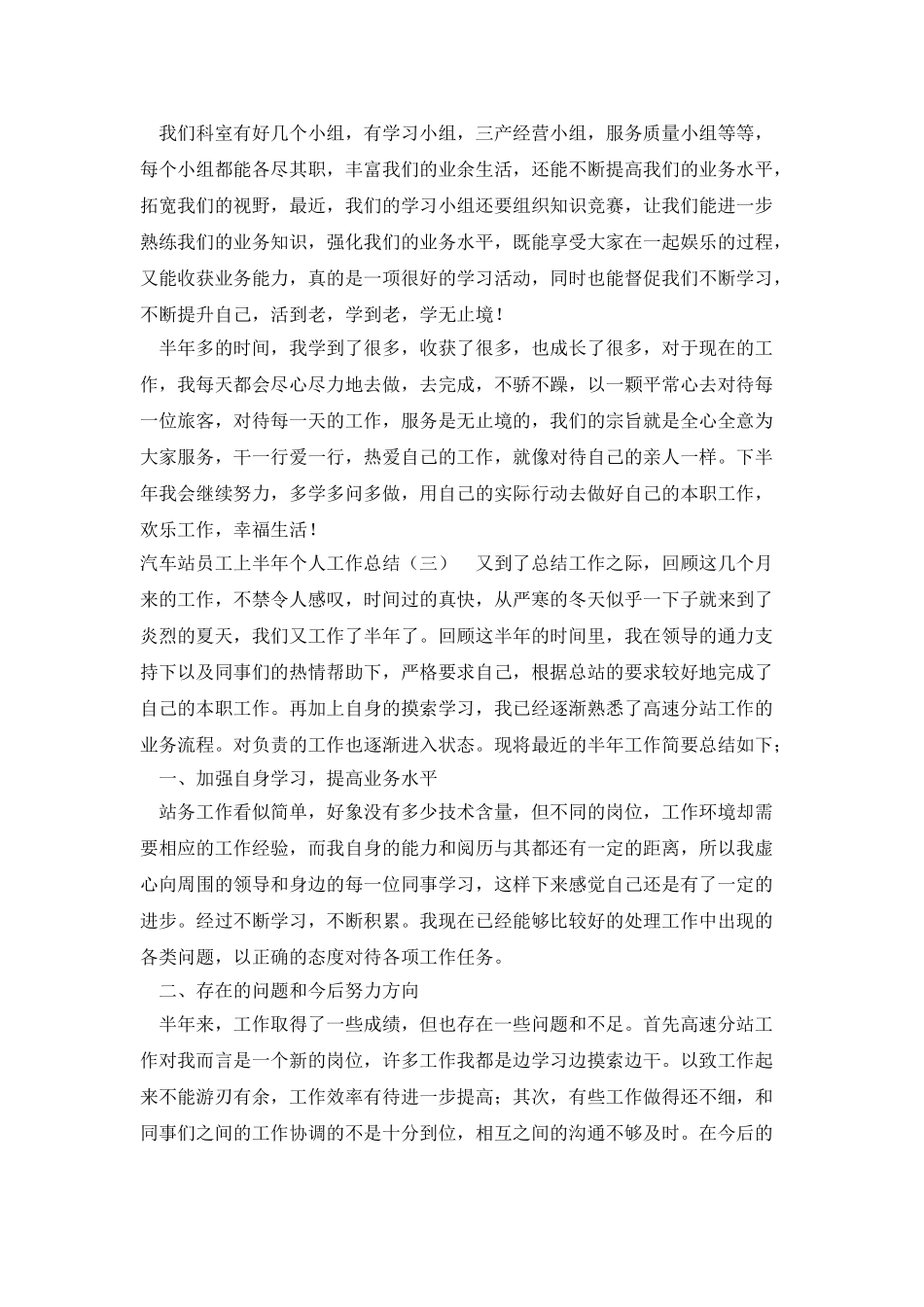 我们科室有好几个小组，有学习小组，三产经营小组，服务质量小组等等，每个小组都能各尽其职，丰富我们的业余生活，还能不断提高我们的业务水平，拓宽我们的视野，最近，我们的学习小组还要组织知识竞赛，让我们能进一步熟练我们的业务知识，强化我们的业务水平，既能享受大家在一起娱乐的过程，又能收获业务能力，真的是一项很好的学习活动，同时也能督促我们不断学习，不断提升自己，活到老，学到老，学无止境！

半年多的时间，我学到了很多，收获了很多，也成长了很多，对于现在的工作，我每天都会尽心尽力地去做，去完成，不骄不躁，以一颗平常心去对待每一位旅客，对待每一天的工作，服务是无止境的，我们的宗旨就是全心全意为大家服务，干一行爱一行，热爱自己的工作，就像对待自己的亲人一样。下半年我会继续努力，多学多问多做，用自己的实际行动去做好自己的本职工作，欢乐工作，幸福生活！

汽车站员工上半年个人工作总结（三）　又到了总结工作之际，回顾这几个月来的工作，不禁令人感叹，时间过的真快，从严寒的冬天似乎一下子就来到了炎烈的夏天，我们又工作了半年了。回顾这半年的时间里，我在领导的通力支持下以及同事们的热情帮助下，严格要求自己，根据总站的要求较好地完成了自己的本职工作。再加上自身的摸索学习，我已经逐渐熟悉了高速分站工作的业务流程。对负责的工作也逐渐进入状态。现将最近的半年工作简要总结如下；

一、加强自身学习，提高业务水平

站务工作看似简单，好象没有多少技术含量，但不同的岗位，工作环境却需要相应的工作经验，而我自身的能力和阅历与其都还有一定的距离，所以我虚心向周围的领导和身边的每一位同事学习，这样下来感觉自己还是有了一定的进步。经过不断学习，不断积累。我现在已经能够比较好的处理工作中出现的各类问题，以正确的态度对待各项工作任务。

二、存在的问题和今后努力方向

半年来，工作取得了一些成绩，但也存在一些问题和不足。首先高速分站工作对我而言是一个新的岗位，许多工作我都是边学习边摸索边干。以致工作起来不能游刃有余，工作效率有待进一步提高；其次，有些工作做得还不细，和同事们之间的工作协调的不是十分到位，相互之间的沟通不够及时。在今后的